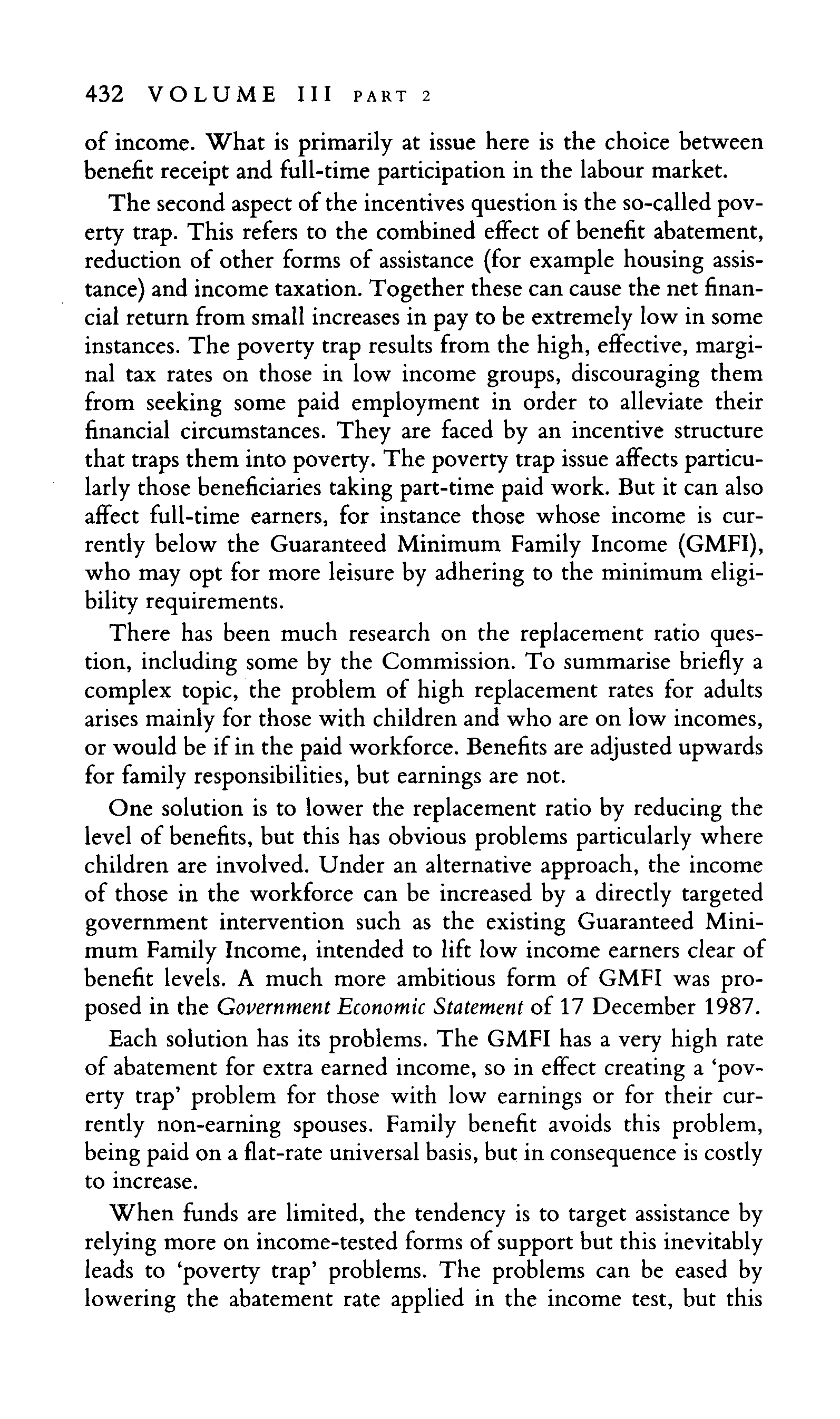 432 VOLUME III PART 2

of income. What is primarily at issue here is the choice between benefit receipt and full-time participation in the labour market.

The second aspect of the incentives question is the so-called poverty trap. This refers to the combined effect of benefit abatement, reduction of other forms of assistance (for example housing assistance) and income taxation. Together these can cause the net financial return from small increases in pay to be extremely low in some instances. The poverty trap results from the high, effective, marginal tax rates on those in low income groups, discouraging them from seeking some paid employment in order to alleviate their financial circumstances. They are faced by an incentive structure that traps them into poverty. The poverty trap issue affects particularly those beneficiaries taking part-time paid work. But it can also affect full-time earners, for instance those whose income is currently below the Guaranteed Minimum Family Income (GMFI), who may opt for more leisure by adhering to the minimum eligibility requirements.

There has been much research on the replacement ratio question, including some by the Commission. To summarise briefly a complex topic, the problem of high replacement rates for adults arises mainly for those with children and who are on low incomes, or would be if in the paid workforce. Benefits are adjusted upwards for family responsibilities, but earnings are not.

One solution is to lower the replacement ratio by reducing the level of benefits, but this has obvious problems particularly where children are involved. Under an alternative approach, the income of those in the workforce can be increased by a directly targeted government intervention such as the existing Guaranteed Minimum Family Income, intended to lift low income earners clear of benefit levels. A much more ambitious form of GMFI was proposed in the Government Economic Statement of 17 December 1987.

Each solution has its problems. The GMFI has a very high rate of abatement for extra earned income, so in effect creating a 'poverty trap' problem for those with low earnings or for their currently non-earning spouses. Family benefit avoids this problem, being paid on a flat-rate universal basis, but in consequence is costly to increase.

When funds are limited, the tendency is to target assistance by relying more on income-tested forms of support but this inevitably leads to 'poverty trap' problems. The problems can be eased by lowering the abatement rate applied in the income test, but this